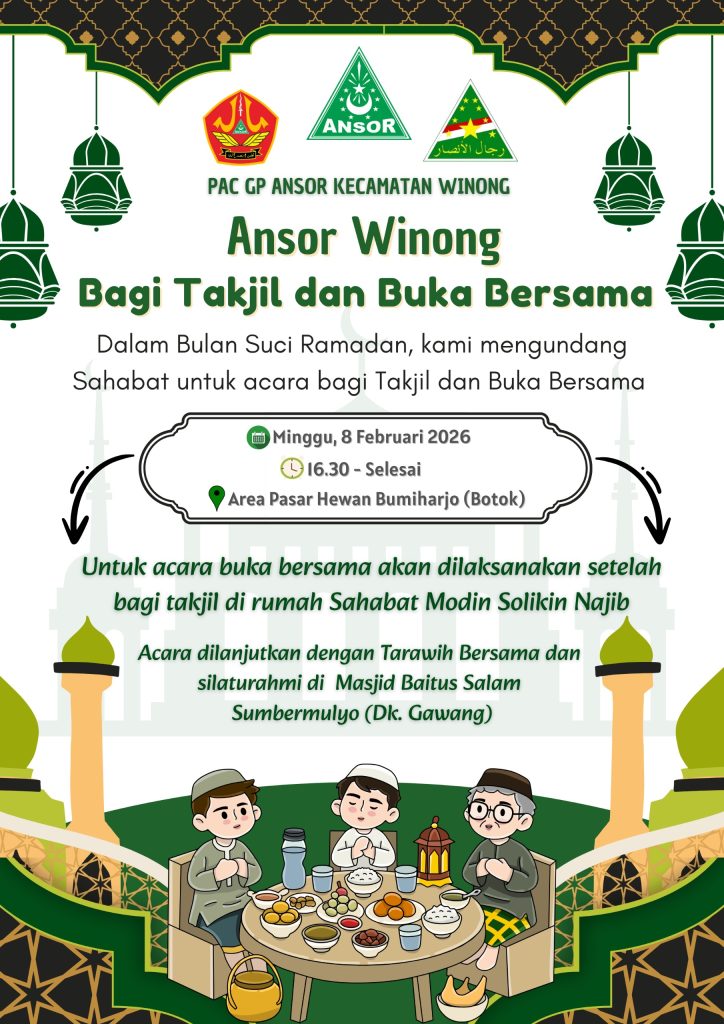 ANSOR

رجال الأنصار

PAC GP ANSOR KECAMATAN WINONG

Ansor Winong

Bagi Takjil dan Buka Bersama

Dalam Bulan Suci Ramadan, kami mengundang Sahabat untuk acara bagi Takjil dan Buka Bersama

Minggu, 8 Februari 2026

16.30 - Selesai

Area Pasar Hewan Bumiharjo (Botok)

Untuk acara buka bersama akan dilaksanakan setelah bagi takjil di rumah Sahabat Modin Solikin Najib

Acara dilanjutkan dengan Tarawih Bersama dan silaturahmi di Masjid Baitus Salam Sumbermulyo (Dk. Gawang)